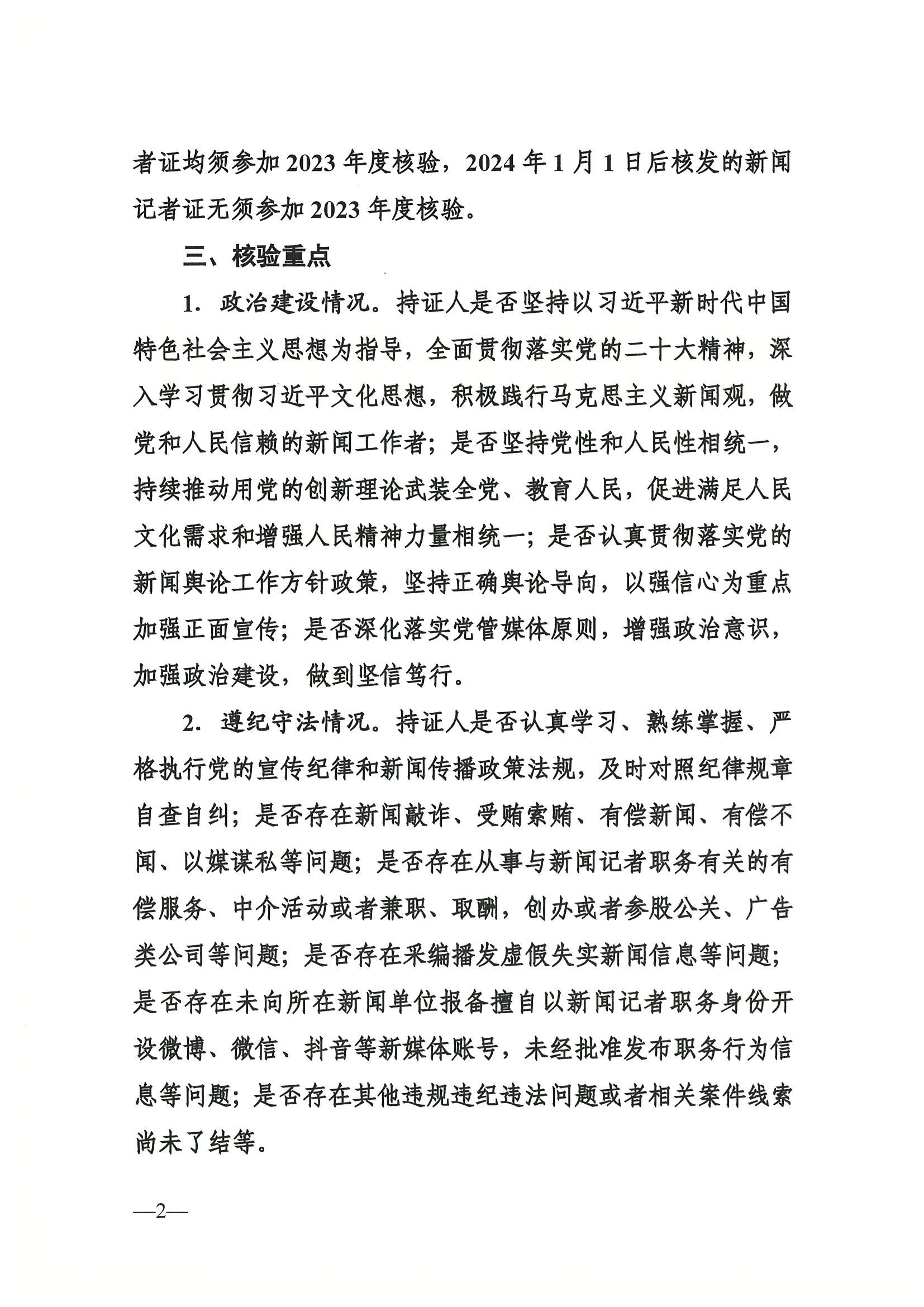 者证均须参加 2023 年度核验，2024 年 1 月 1 日后核发的新闻记者证无须参加 2023 年度核验。

三、核验重点

1. 政治建设情况。持证人是否坚持以习近平新时代中国特色社会主义思想为指导，全面贯彻落实党的二十大精神，深入学习贯彻习近平文化思想，积极践行马克思主义新闻观，做党和人民信赖的新闻工作者；是否坚持党性和人民性相统一，持续推动用党的创新理论武装全党、教育人民，促进满足人民文化需求和增强人民精神力量相统一；是否认真贯彻落实党的新闻舆论工作方针政策，坚持正确舆论导向，以强信心为重点加强正面宣传；是否深化落实党管媒体原则，增强政治意识，加强政治建设，做到坚信笃行。

2. 遵纪守法情况。持证人是否认真学习、熟练掌握、严格执行党的宣传纪律和新闻传播政策法规，及时对照纪律规章自查自纠；是否存在新闻敲诈、受贿索贿、有偿新闻、有偿不闻、以媒谋私等问题；是否存在从事与新闻记者职务有关的有偿服务、中介活动或者兼职、取酬，创办或者参股公关、广告类公司等问题；是否存在采编播发虚假失实新闻信息等问题；是否存在未向所在新闻单位报备擅自以新闻记者职务身份开设微博、微信、抖音等新媒体账号，未经批准发布职务行为信息等问题；是否存在其他违规违纪违法问题或者相关案件线索尚未了结等。

—2—